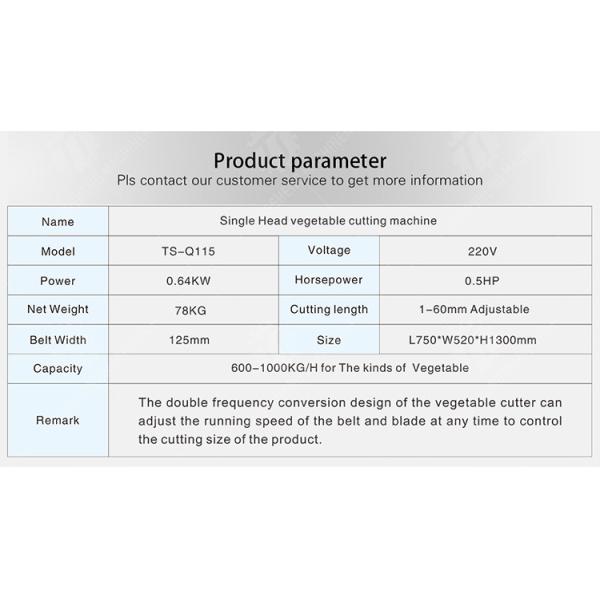 Product parameter
Pls contact our customer service to get more information

| Name | Single Head vegetable cutting machine | | |
|---|---|---|---|
| Model | TS-Q115 | Voltage | 220V |
| Power | 0.64KW | Horsepower | 0.5HP |
| Net Weight | 78KG | Cutting length | 1-60mm Adjustable |
| Belt Width | 125mm | Size | L750*W520*H1300mm |
| Capacity | 600-1000KG/H for The kinds of Vegetable | | |
| Remark | The double frequency conversion design of the vegetable cutter can adjust the running speed of the belt and blade at any time to control the cutting size of the product. | | |